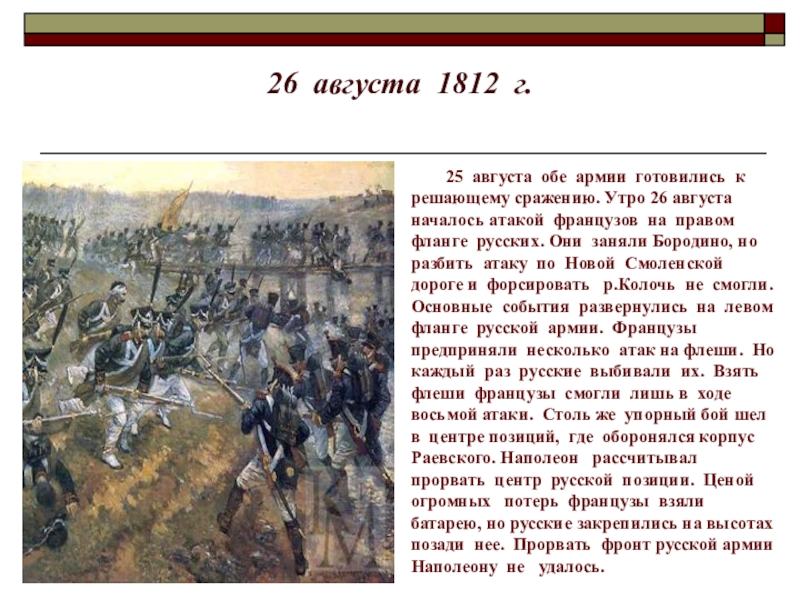 26 августа 1812 г.

25 августа обе армии готовились к решающему сражению. Утро 26 августа началось атакой французов на правом фланге русских. Они заняли Бородино, но разбить атаку по Новой Смоленской дороге и форсировать р.Колочь не смогли. Основные события развернулись на левом фланге русской армии. Французы предприняли несколько атак на флеши. Но каждый раз русские выбивали их. Взять флеши французы смогли лишь в ходе восьмой атаки. Столь же упорный бой шел в центре позиций, где оборонялся корпус Раевского. Наполеон рассчитывал прорвать центр русской позиции. Ценой огромных потерь французы взяли батарею, но русские закрепились на высотах позади нее. Прорвать фронт русской армии Наполеону не удалось.